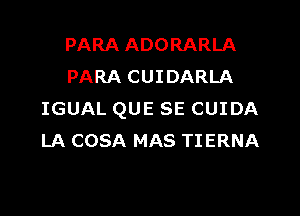 PARA ADORARLA

PARA CUIDARLA

IGUAL QUE SE CUIDA

LA COSA MAS TIERNA